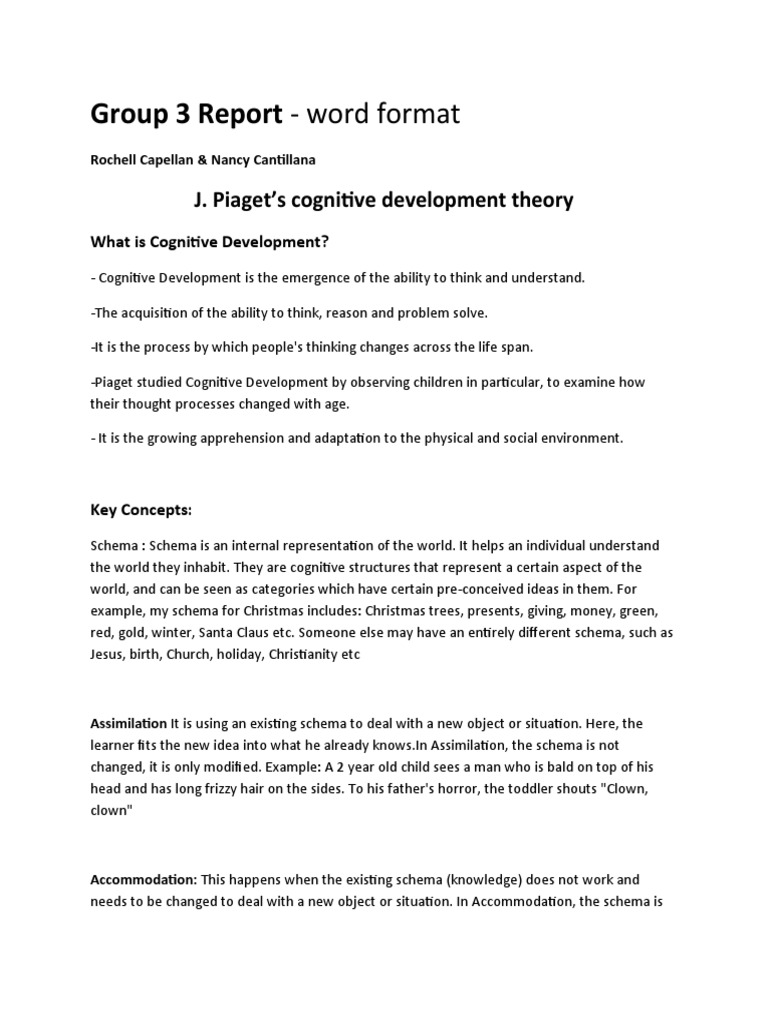 Group 3 Report - word format

Rochell Capellan & Nancy Cantillana

J. Piaget's cognitive development theory

What is Cognitive Development?

- Cognitive Development is the emergence of the ability to think and understand.

-The acquisition of the ability to think, reason and problem solve.

-It is the process by which people's thinking changes across the life span.

-Piaget studied Cognitive Development by observing children in particular, to examine how their thought processes changed with age.

- It is the growing apprehension and adaptation to the physical and social environment.

Key Concepts:

Schema : Schema is an internal representation of the world. It helps an individual understand the world they inhabit. They are cognitive structures that represent a certain aspect of the world, and can be seen as categories which have certain pre-conceived ideas in them. For example, my schema for Christmas includes: Christmas trees, presents, giving, money, green, red, gold, winter, Santa Claus etc. Someone else may have an entirely different schema, such as Jesus, birth, Church, holiday, Christianity etc

Assimilation It is using an existing schema to deal with a new object or situation. Here, the learner fits the new idea into what he already knows.In Assimilation, the schema is not changed, it is only modified. Example: A 2 year old child sees a man who is bald on top of his head and has long frizzy hair on the sides. To his father's horror, the toddler shouts "Clown, clown"

Accommodation: This happens when the existing schema (knowledge) does not work and needs to be changed to deal with a new object or situation. In Accommodation, the schema is